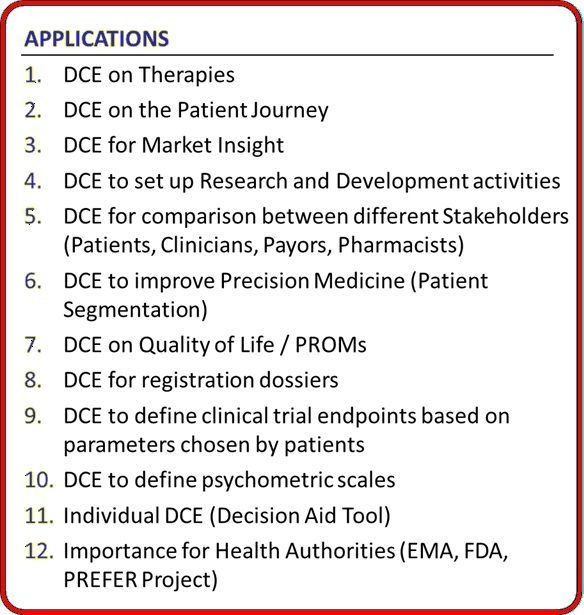 APPLICATIONS

1. DCE on Therapies
2. DCE on the Patient Journey
3. DCE for Market Insight
4. DCE to set up Research and Development activities
5. DCE for comparison between different Stakeholders (Patients, Clinicians, Payors, Pharmacists)
6. DCE to improve Precision Medicine (Patient Segmentation)
7. DCE on Quality of Life / PROMs
8. DCE for registration dossiers
9. DCE to define clinical trial endpoints based on parameters chosen by patients
10. DCE to define psychometric scales
11. Individual DCE (Decision Aid Tool)
12. Importance for Health Authorities (EMA, FDA, PREFER Project)